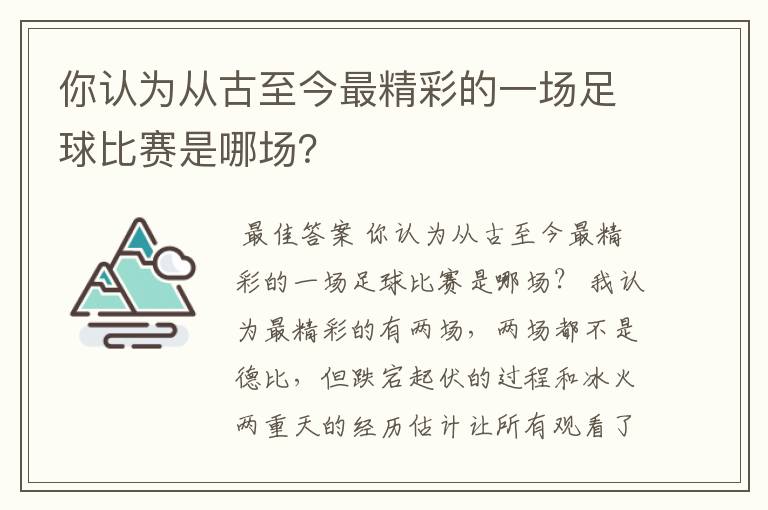 你认为从古至今最精彩的一场足球比赛是哪场?

最佳答案 你认为从古至今最精彩的一场足球比赛是哪场? 我认为最精彩的有两场，两场都不是德比，但跌宕起伏的过程和冰火两重天的经历估计让所有观看了